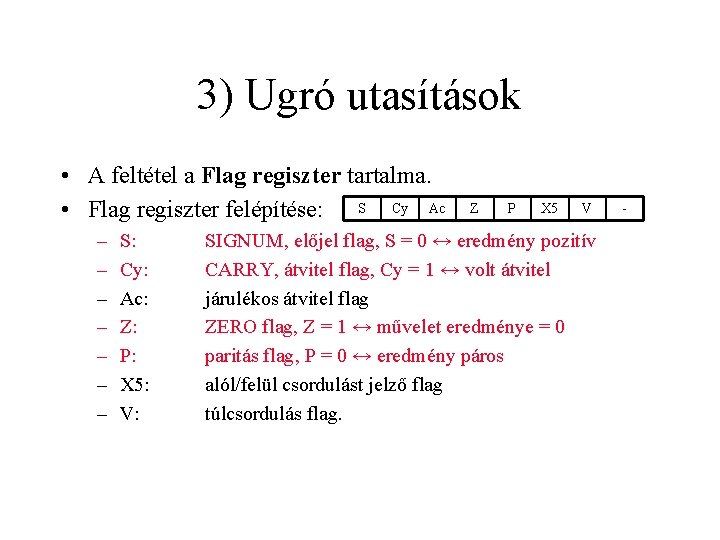 3) Ugró utasítások

• A feltétel a Flag regiszter tartalma.
• Flag regiszter felépítése:

| S | Cy | Ac | Z | P | X5 | V | - |
|---|---|---|---|---|---|---|---|

- S: SIGNUM, előjel flag, S = 0 ↔ eredmény pozitív
- Cy: CARRY, átvitel flag, Cy = 1 ↔ volt átvitel
- Ac: járulékos átvitel flag
- Z: ZERO flag, Z = 1 ↔ művelet eredménye = 0
- P: paritás flag, P = 0 ↔ eredmény páros
- X5: alól/felül csordulást jelző flag
- V: túlcsordulás flag.